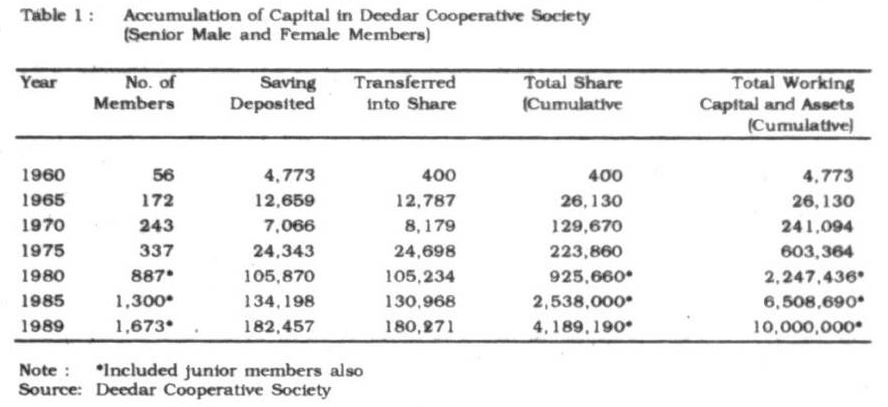 Table 1 : Accumulation of Capital in Deedar Cooperative Society (Senior Male and Female Members)

| Year | No. of Members | Saving Deposited | Transferred into Share | Total Share (Cumulative | Total Working Capital and Assets (Cumulative) |
|---|---|---|---|---|---|
| 1960 | 56 | 4,773 | 400 | 400 | 4,773 |
| 1965 | 172 | 12,659 | 12,787 | 26,130 | 26,130 |
| 1970 | 243 | 7,066 | 8,179 | 129,670 | 241,094 |
| 1975 | 337 | 24,343 | 24,698 | 223,860 | 603,364 |
| 1980 | 887* | 105,870 | 105,234 | 925,660* | 2,247,436* |
| 1985 | 1,300* | 134,198 | 130,968 | 2,538,000* | 6,508,690* |
| 1989 | 1,673* | 182,457 | 180,271 | 4,189,190* | 10,000,000* |

Note : *Included junior members also
Source: Deedar Cooperative Society